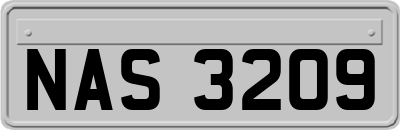 NAS 3209